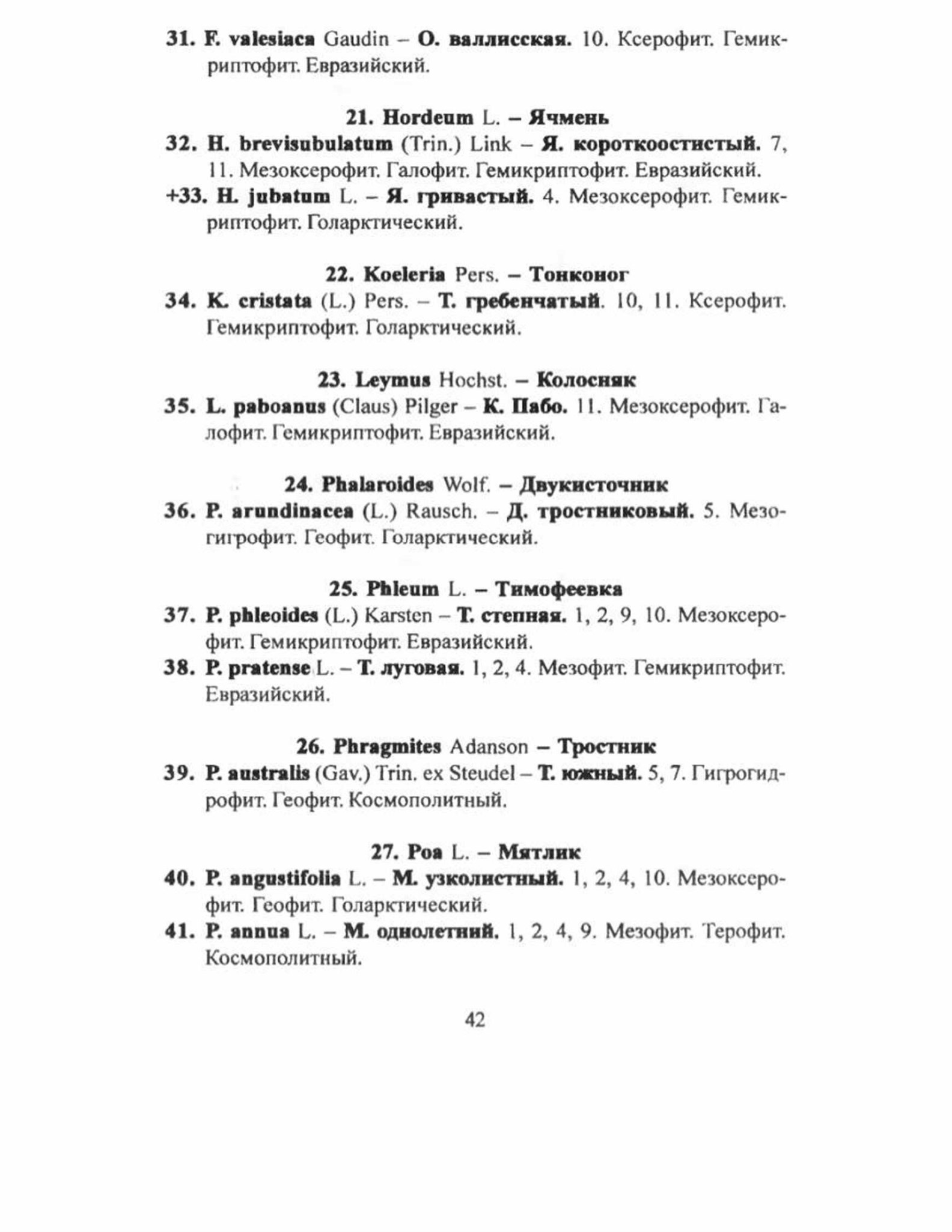 31. F. valesiaca Gaudin – О. валлисская. 10. Ксерофит. Гемикриптофит. Евразийский.

21. Hordeum L. – Ячмень

32. H. brevisubulatum (Trin.) Link – Я. короткоостистый. 7, 11. Мезоксерофит. Галофит. Гемикриптофит. Евразийский.

+33. H. jubatum L. – Я. гривастый. 4. Мезоксерофит. Гемикриптофит. Голарктический.

22. Koeleria Pers. – Тонконог

34. K. cristata (L.) Pers. – Т. гребенчатый. 10, 11. Ксерофит. Гемикриптофит. Голарктический.

23. Leymus Hochst. – Колосняк

35. L. paboanus (Claus) Pilger – К. Пабо. 11. Мезоксерофит. Галофит. Гемикриптофит. Евразийский.

24. Phalaroides Wolf. – Двукисточник

36. P. arundinacea (L.) Rausch. – Д. тростниковый. 5. Мезогигрофит. Геофит. Голарктический.

25. Phleum L. – Тимофеевка

37. P. phleoides (L.) Karsten – Т. степная. 1, 2, 9, 10. Мезоксерофит. Гемикриптофит. Евразийский.

38. P. pratense L. – Т. луговая. 1, 2, 4. Мезофит. Гемикриптофит. Евразийский.

26. Phragmites Adanson – Тростник

39. P. australis (Gav.) Trin. ex Steudel – Т. южный. 5, 7. Гигрогидрофит. Геофит. Космополитный.

27. Poa L. – Мятлик

40. P. angustifolia L. – М. узколистный. 1, 2, 4, 10. Мезоксерофит. Геофит. Голарктический.

41. P. annua L. – М. однолетний. 1, 2, 4, 9. Мезофит. Терофит. Космополитный.

42